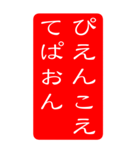 ぴえんこえ
てぱおん